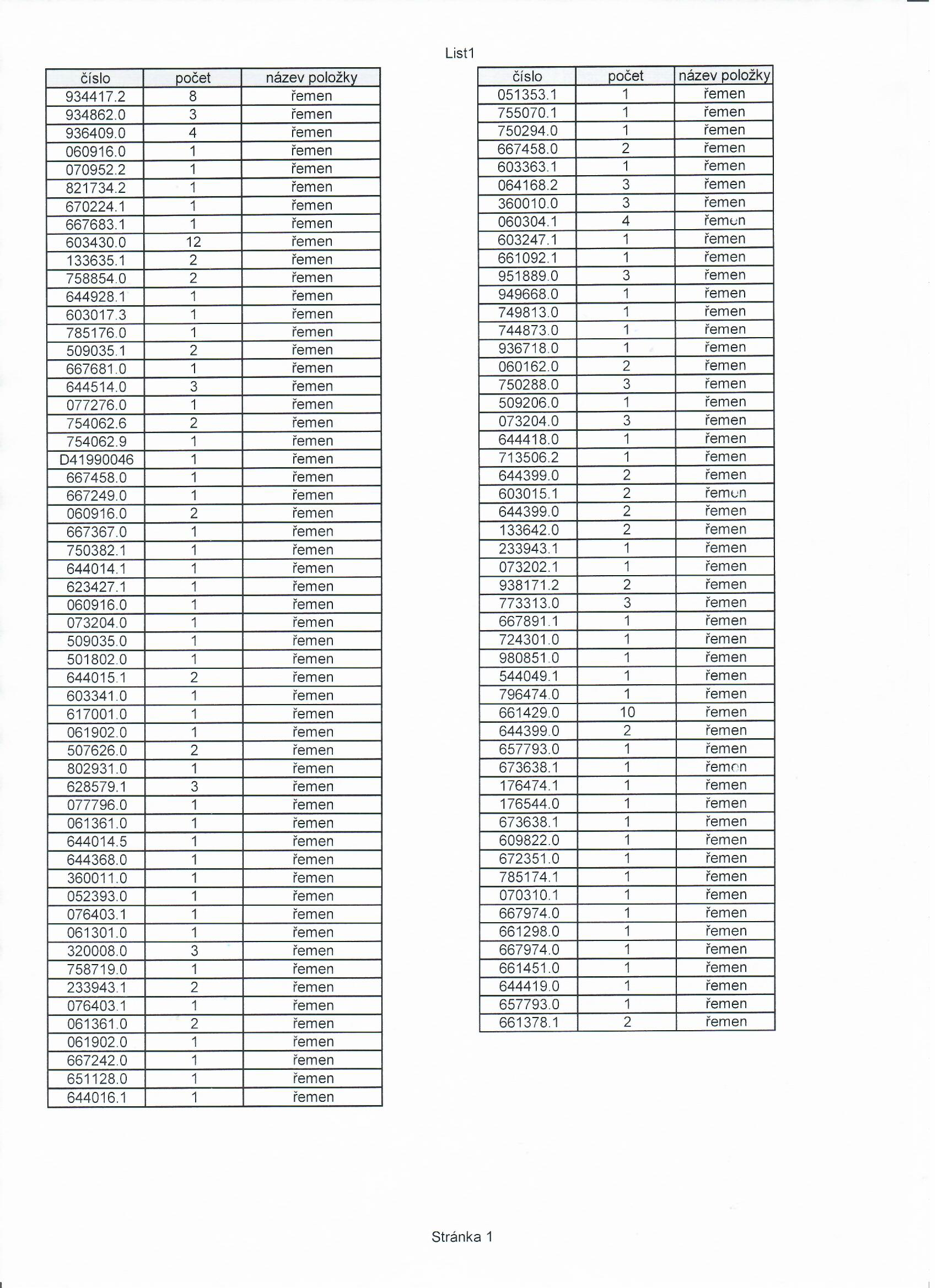 List1

| číslo | počet | název položky |
|---|---|---|
| 934417.2 | 8 | řemen |
| 934862.0 | 3 | řemen |
| 936409.0 | 4 | řemen |
| 060916.0 | 1 | řemen |
| 070952.2 | 1 | řemen |
| 821734.2 | 1 | řemen |
| 670224.1 | 1 | řemen |
| 667683.1 | 1 | řemen |
| 603430.0 | 12 | řemen |
| 133635.1 | 2 | řemen |
| 758854.0 | 2 | řemen |
| 644928.1 | 1 | řemen |
| 603017.3 | 1 | řemen |
| 785176.0 | 1 | řemen |
| 509035.1 | 2 | řemen |
| 667681.0 | 1 | řemen |
| 644514.0 | 3 | řemen |
| 077276.0 | 1 | řemen |
| 754062.6 | 2 | řemen |
| 754062.9 | 1 | řemen |
| D41990046 | 1 | řemen |
| 667458.0 | 1 | řemen |
| 667249.0 | 1 | řemen |
| 060916.0 | 2 | řemen |
| 667367.0 | 1 | řemen |
| 750382.1 | 1 | řemen |
| 644014.1 | 1 | řemen |
| 623427.1 | 1 | řemen |
| 060916.0 | 1 | řemen |
| 073204.0 | 1 | řemen |
| 509035.0 | 1 | řemen |
| 501802.0 | 1 | řemen |
| 644015.1 | 2 | řemen |
| 603341.0 | 1 | řemen |
| 617001.0 | 1 | řemen |
| 061902.0 | 1 | řemen |
| 507626.0 | 2 | řemen |
| 802931.0 | 1 | řemen |
| 628579.1 | 3 | řemen |
| 077796.0 | 1 | řemen |
| 061361.0 | 1 | řemen |
| 644014.5 | 1 | řemen |
| 644368.0 | 1 | řemen |
| 360011.0 | 1 | řemen |
| 052393.0 | 1 | řemen |
| 076403.1 | 1 | řemen |
| 061301.0 | 1 | řemen |
| 320008.0 | 3 | řemen |
| 758719.0 | 1 | řemen |
| 233943.1 | 2 | řemen |
| 076403.1 | 1 | řemen |
| 061361.0 | 2 | řemen |
| 061902.0 | 1 | řemen |
| 667242.0 | 1 | řemen |
| 651128.0 | 1 | řemen |
| 644016.1 | 1 | řemen |

| číslo | počet | název položky |
|---|---|---|
| 051353.1 | 1 | řemen |
| 755070.1 | 1 | řemen |
| 750294.0 | 1 | řemen |
| 667458.0 | 2 | řemen |
| 603363.1 | 1 | řemen |
| 064168.2 | 3 | řemen |
| 360010.0 | 3 | řemen |
| 060304.1 | 4 | řemen |
| 603247.1 | 1 | řemen |
| 661092.1 | 1 | řemen |
| 951889.0 | 3 | řemen |
| 949668.0 | 1 | řemen |
| 749813.0 | 1 | řemen |
| 744873.0 | 1 | řemen |
| 936718.0 | 1 | řemen |
| 060162.0 | 2 | řemen |
| 750288.0 | 3 | řemen |
| 509206.0 | 1 | řemen |
| 073204.0 | 3 | řemen |
| 644418.0 | 1 | řemen |
| 713506.2 | 1 | řemen |
| 644399.0 | 2 | řemen |
| 603015.1 | 2 | řemen |
| 644399.0 | 2 | řemen |
| 133642.0 | 2 | řemen |
| 233943.1 | 1 | řemen |
| 073202.1 | 1 | řemen |
| 938171.2 | 2 | řemen |
| 773313.0 | 3 | řemen |
| 667891.1 | 1 | řemen |
| 724301.0 | 1 | řemen |
| 980851.0 | 1 | řemen |
| 544049.1 | 1 | řemen |
| 796474.0 | 1 | řemen |
| 661429.0 | 10 | řemen |
| 644399.0 | 2 | řemen |
| 657793.0 | 1 | řemen |
| 673638.1 | 1 | řemen |
| 176474.1 | 1 | řemen |
| 176544.0 | 1 | řemen |
| 673638.1 | 1 | řemen |
| 609822.0 | 1 | řemen |
| 672351.0 | 1 | řemen |
| 785174.1 | 1 | řemen |
| 070310.1 | 1 | řemen |
| 667974.0 | 1 | řemen |
| 661298.0 | 1 | řemen |
| 667974.0 | 1 | řemen |
| 661451.0 | 1 | řemen |
| 644419.0 | 1 | řemen |
| 657793.0 | 1 | řemen |
| 661378.1 | 2 | řemen |

Stránka 1